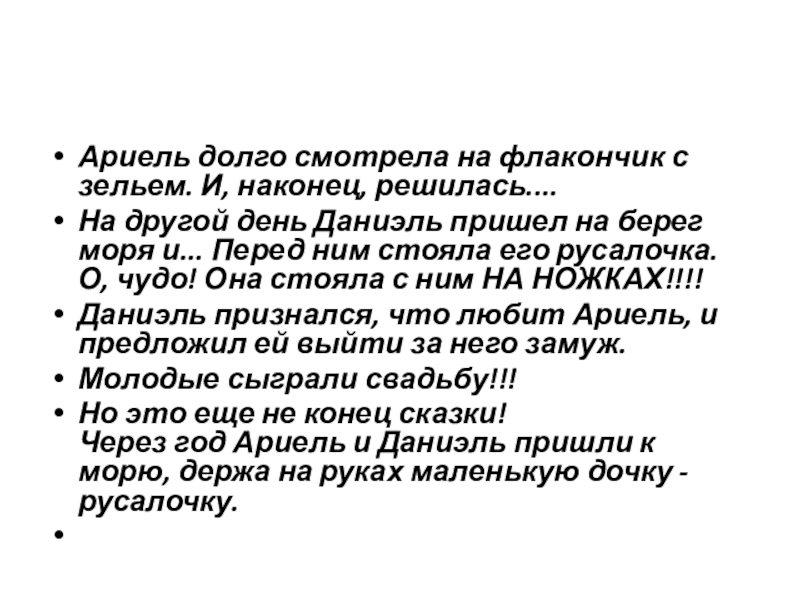 • Ариель долго смотрела на флакончик с зельем. И, наконец, решилась....

• На другой день Даниэль пришел на берег моря и... Перед ним стояла его русалочка. О, чудо! Она стояла с ним НА НОЖКАХ!!!!

• Даниэль признался, что любит Ариель, и предложил ей выйти за него замуж.

• Молодые сыграли свадьбу!!!

• Но это еще не конец сказки!
Через год Ариель и Даниэль пришли к морю, держа на руках маленькую дочку - русалочку.

•